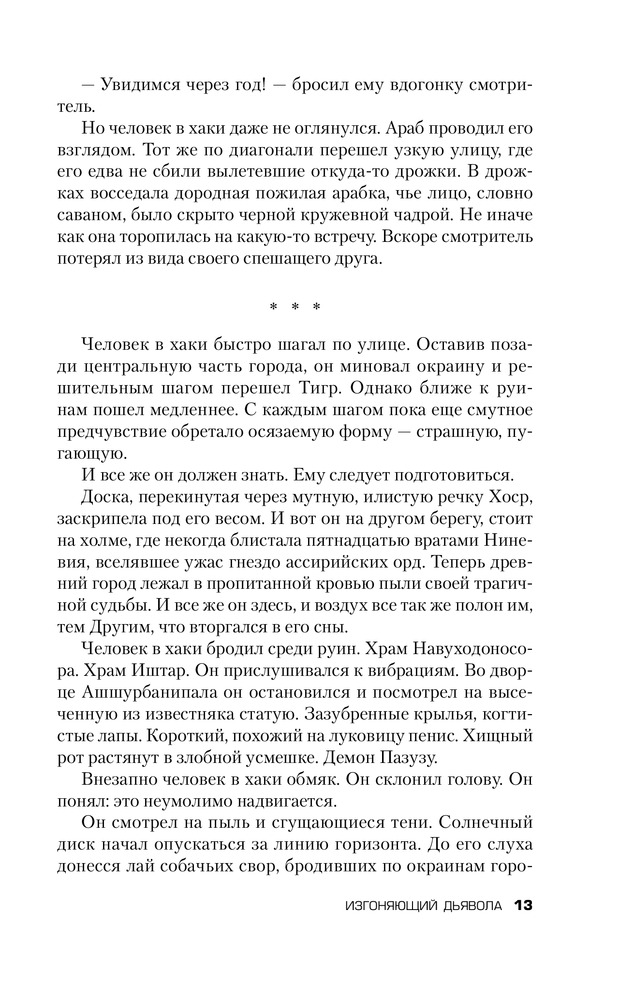 — Увидимся через год! — бросил ему вдогонку смотритель.

Но человек в хаки даже не оглянулся. Араб проводил его взглядом. Тот же по диагонали перешел узкую улицу, где его едва не сбили вылетевшие откуда-то дрожки. В дрожках восседала дородная пожилая арабка, чье лицо, словно саваном, было скрыто черной кружевной чадрой. Не иначе как она торопилась на какую-то встречу. Вскоре смотритель потерял из вида своего спешащего друга.

* * *

Человек в хаки быстро шагал по улице. Оставив позади центральную часть города, он миновал окраину и решительным шагом перешел Тигр. Однако ближе к руинам пошел медленнее. С каждым шагом пока еще смутное предчувствие обретало осязаемую форму — страшную, пугающую.

И все же он должен знать. Ему следует подготовиться.

Доска, перекинутая через мутную, илистую речку Хоср, заскрипела под его весом. И вот он на другом берегу, стоит на холме, где некогда блистала пятнадцатью вратами Ниневия, вселявшее ужас гнездо ассирийских орд. Теперь древний город лежал в пропитанной кровью пыли своей трагичной судьбы. И все же он здесь, и воздух все так же полон им, тем Другим, что вторгался в его сны.

Человек в хаки бродил среди руин. Храм Навуходоносора. Храм Иштар. Он прислушивался к вибрациям. Во дворце Ашшурбанипала он остановился и посмотрел на высеченную из известняка статую. Зазубренные крылья, когтистые лапы. Короткий, похожий на луковицу пенис. Хищный рот растянут в злобной усмешке. Демон Пазузу.

Внезапно человек в хаки обмяк. Он склонил голову. Он понял: это неумолимо надвигается.

Он смотрел на пыль и сгущающиеся тени. Солнечный диск начал опускаться за линию горизонта. До его слуха донесся лай собачьих свор, бродивших по окраинам горо-

ИЗГОНЯЮЩИЙ ДЬЯВОЛА 13